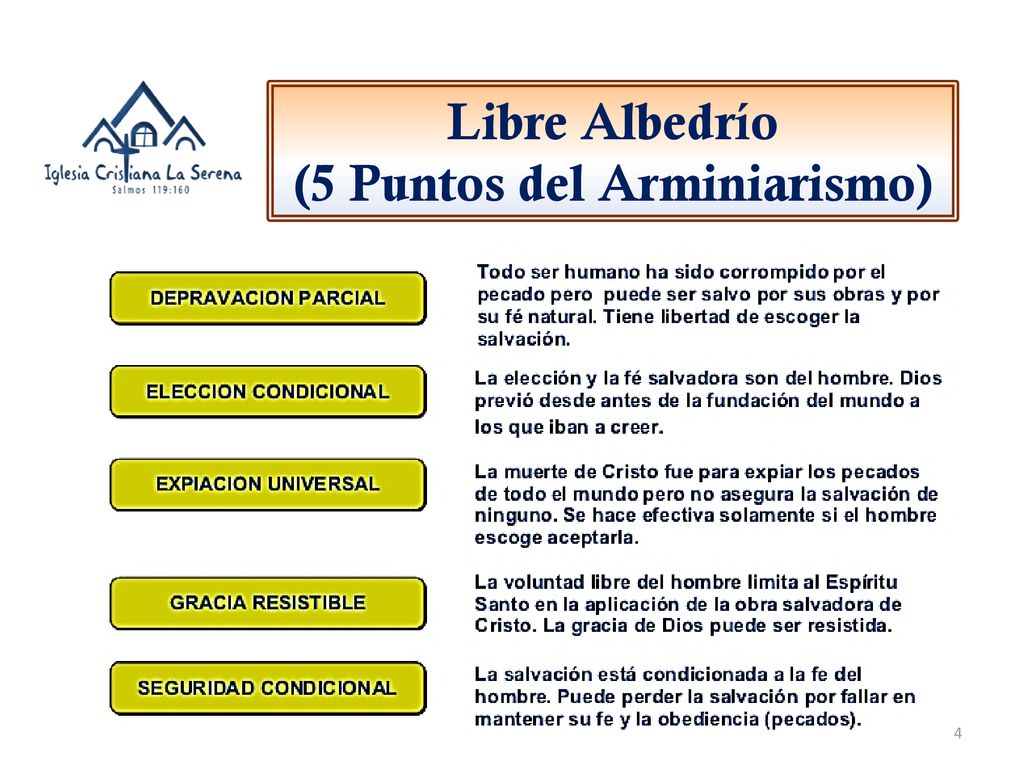 Iglesia Cristiana La Serena
Salmos 119:160

Libre Albedrío
(5 Puntos del Arminiarismo)

DEPRAVACION PARCIAL

Todo ser humano ha sido corrompido por el pecado pero puede ser salvo por sus obras y por su fé natural. Tiene libertad de escoger la salvación.

ELECCION CONDICIONAL

La elección y la fé salvadora son del hombre. Dios previó desde antes de la fundación del mundo a los que iban a creer.

EXPIACION UNIVERSAL

La muerte de Cristo fue para expiar los pecados de todo el mundo pero no asegura la salvación de ninguno. Se hace efectiva solamente si el hombre escoge aceptarla.

GRACIA RESISTIBLE

La voluntad libre del hombre limita al Espíritu Santo en la aplicación de la obra salvadora de Cristo. La gracia de Dios puede ser resistida.

SEGURIDAD CONDICIONAL

La salvación está condicionada a la fe del hombre. Puede perder la salvación por fallar en mantener su fe y la obediencia (pecados).

4